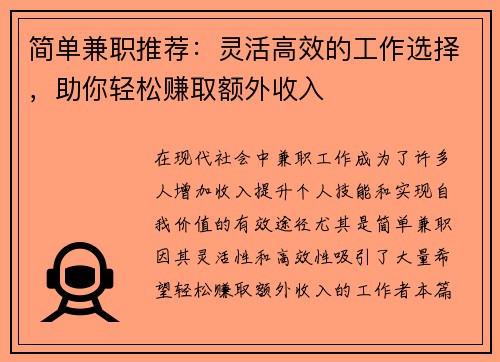 简单兼职推荐：灵活高效的工作选择，助你轻松赚取额外收入

在现代社会中兼职工作成为了许多人增加收入提升个人技能和实现自我价值的有效途径尤其是简单兼职因其灵活性和高效性吸引了大量希望轻松赚取额外收入的工作者本篇